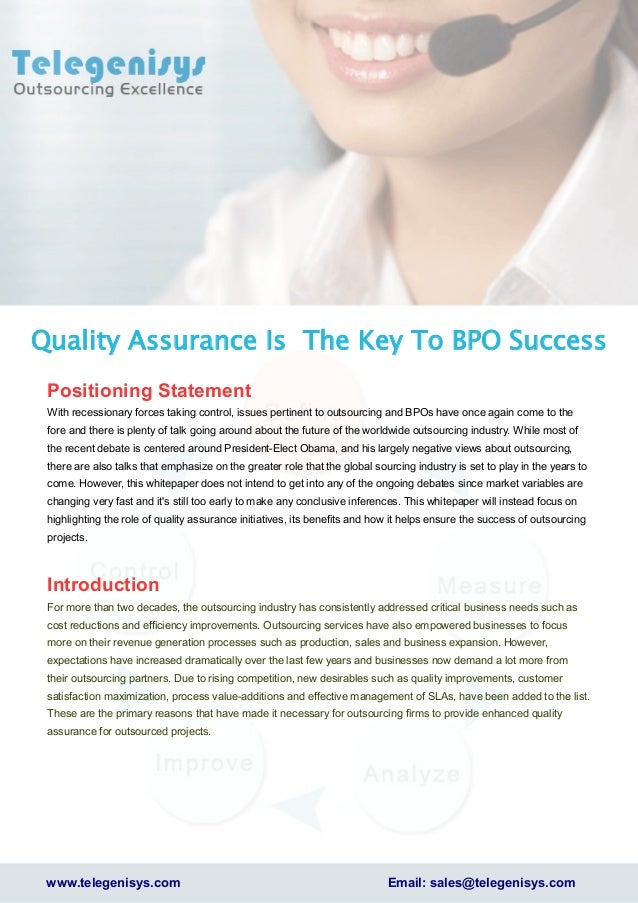 Telegenisys
Outsourcing Excellence

Quality Assurance Is The Key To BPO Success

Positioning Statement
With recessionary forces taking control, issues pertinent to outsourcing and BPOs have once again come to the fore and there is plenty of talk going around about the future of the worldwide outsourcing industry. While most of the recent debate is centered around President-Elect Obama, and his largely negative views about outsourcing, there are also talks that emphasize on the greater role that the global sourcing industry is set to play in the years to come. However, this whitepaper does not intend to get into any of the ongoing debates since market variables are changing very fast and it's still too early to make any conclusive inferences. This whitepaper will instead focus on highlighting the role of quality assurance initiatives, its benefits and how it helps ensure the success of outsourcing projects.

Control

Measure

Introduction
For more than two decades, the outsourcing industry has consistently addressed critical business needs such as cost reductions and efficiency improvements. Outsourcing services have also empowered businesses to focus more on their revenue generation processes such as production, sales and business expansion. However, expectations have increased dramatically over the last few years and businesses now demand a lot more from their outsourcing partners. Due to rising competition, new desirables such as quality improvements, customer satisfaction maximization, process value-additions and effective management of SLAs, have been added to the list. These are the primary reasons that have made it necessary for outsourcing firms to provide enhanced quality assurance for outsourced projects.

Improve

Analyze

www.telegenisys.com

Email: sales@telegenisys.com